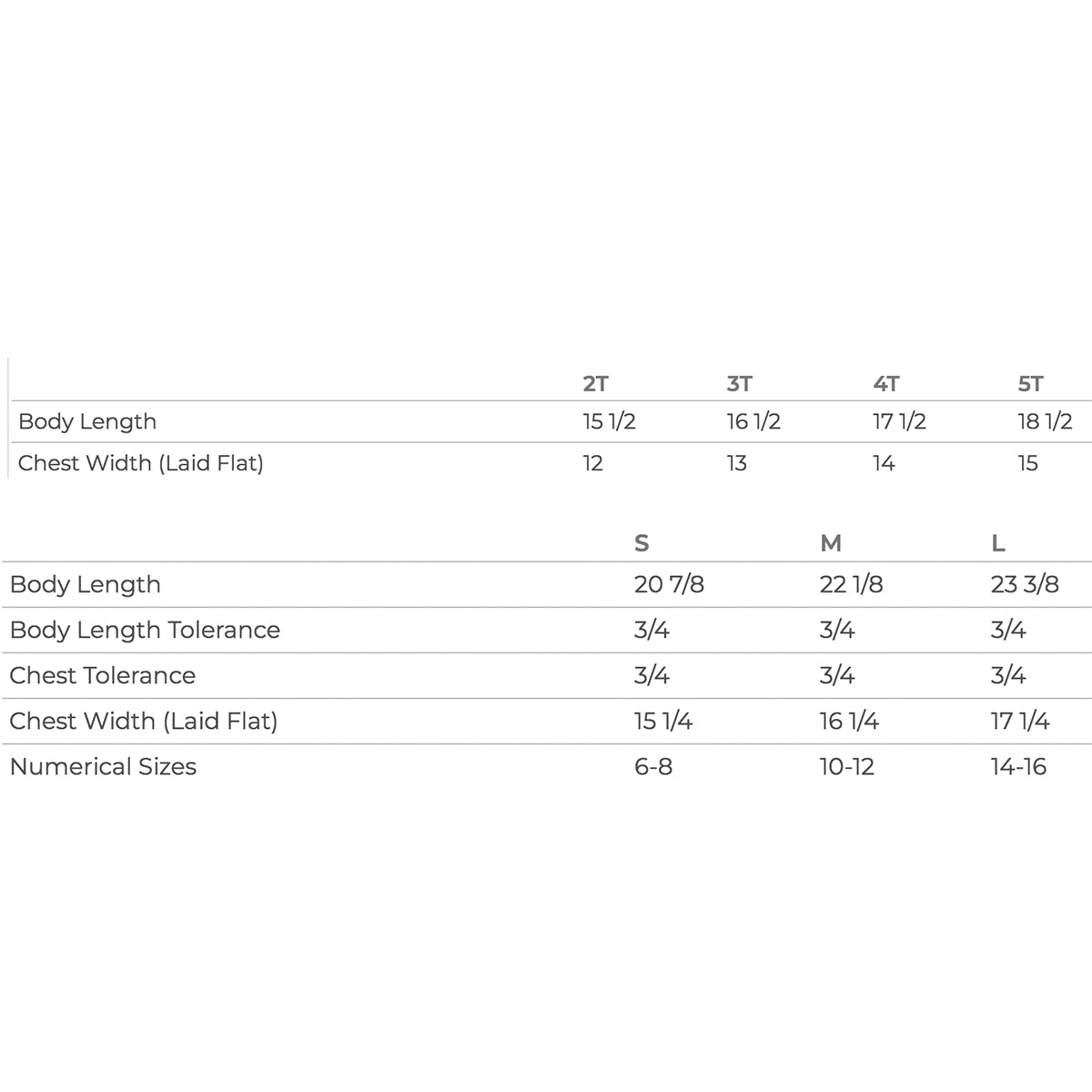 | | 2T | 3T | 4T | 5T |
|---|---|---|---|---|
| Body Length | 15 1/2 | 16 1/2 | 17 1/2 | 18 1/2 |
| Chest Width (Laid Flat) | 12 | 13 | 14 | 15 |

| | S | M | L |
|---|---|---|---|
| Body Length | 20 7/8 | 22 1/8 | 23 3/8 |
| Body Length Tolerance | 3/4 | 3/4 | 3/4 |
| Chest Tolerance | 3/4 | 3/4 | 3/4 |
| Chest Width (Laid Flat) | 15 1/4 | 16 1/4 | 17 1/4 |
| Numerical Sizes | 6-8 | 10-12 | 14-16 |